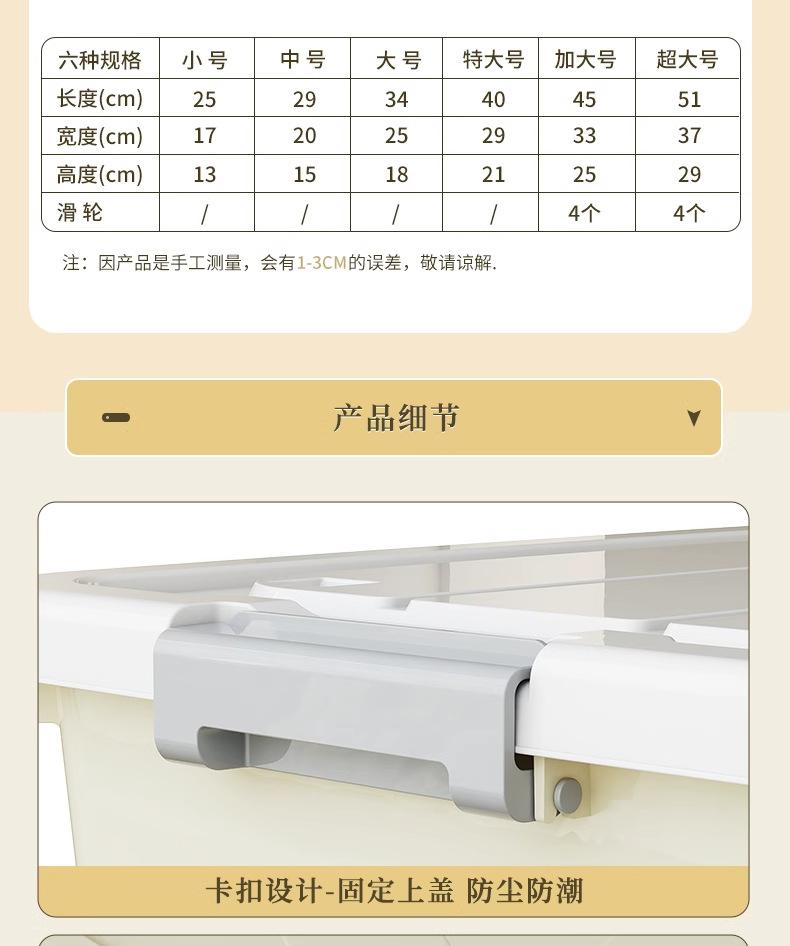 | 六种规格 | 小号 | 中号 | 大号 | 特大号 | 加大号 | 超大号 |
|---|---|---|---|---|---|---|
| 长度(cm) | 25 | 29 | 34 | 40 | 45 | 51 |
| 宽度(cm) | 17 | 20 | 25 | 29 | 33 | 37 |
| 高度(cm) | 13 | 15 | 18 | 21 | 25 | 29 |
| 滑轮 | / | / | / | / | 4个 | 4个 |

注：因产品是手工测量，会有1-3CM的误差，敬请谅解.

产品细节

卡扣设计-固定上盖 防尘防潮